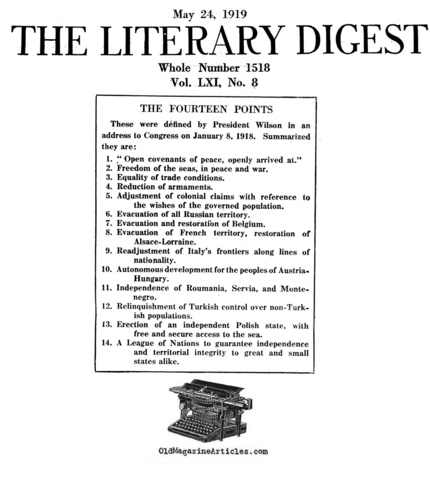 May 24, 1919
THE LITERARY DIGEST
Whole Number 1518
Vol. LXI, No. 8

THE FOURTEEN POINTS

These were defined by President Wilson in an address to Congress on January 8, 1918. Summarized they are:

1. "Open covenants of peace, openly arrived at."
2. Freedom of the seas, in peace and war.
3. Equality of trade conditions.
4. Reduction of armaments.
5. Adjustment of colonial claims with reference to the wishes of the governed population.
6. Evacuation of all Russian territory.
7. Evacuation and restoration of Belgium.
8. Evacuation of French territory, restoration of Alsace-Lorraine.
9. Readjustment of Italy's frontiers along lines of nationality.
10. Autonomous development for the peoples of Austria-Hungary.
11. Independence of Roumania, Servia, and Montenegro.
12. Relinquishment of Turkish control over non-Turkish populations.
13. Erection of an independent Polish state, with free and secure access to the sea.
14. A League of Nations to guarantee independence and territorial integrity to great and small states alike.

OldMagazineArticles.com